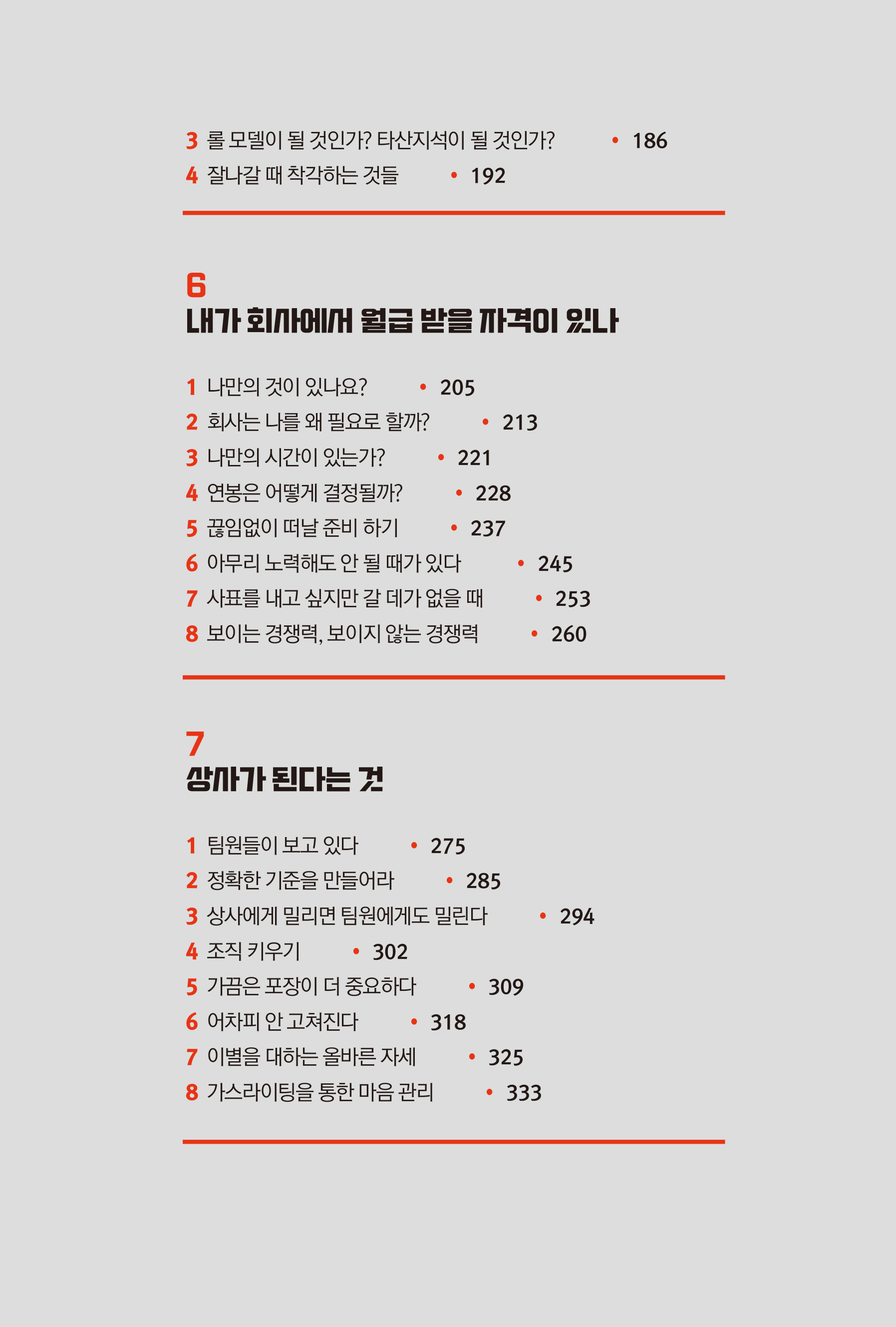 3 롤 모델이 될 것인가? 타산지석이 될 것인가? • 186
4 잘나갈 때 착각하는 것들 • 192

6
내가 회사에서 월급 받을 자격이 있나

1 나만의 것이 있나요? • 205
2 회사는 나를 왜 필요로 할까? • 213
3 나만의 시간이 있는가? • 221
4 연봉은 어떻게 결정될까? • 228
5 끊임없이 떠날 준비 하기 • 237
6 아무리 노력해도 안 될 때가 있다 • 245
7 사표를 내고 싶지만 갈 데가 없을 때 • 253
8 보이는 경쟁력, 보이지 않는 경쟁력 • 260

7
상사가 된다는 것

1 팀원들이 보고 있다 • 275
2 정확한 기준을 만들어라 • 285
3 상사에게 밀리면 팀원에게도 밀린다 • 294
4 조직 키우기 • 302
5 가끔은 포장이 더 중요하다 • 309
6 어차피 안 고쳐진다 • 318
7 이별을 대하는 올바른 자세 • 325
8 가스라이팅을 통한 마음 관리 • 333